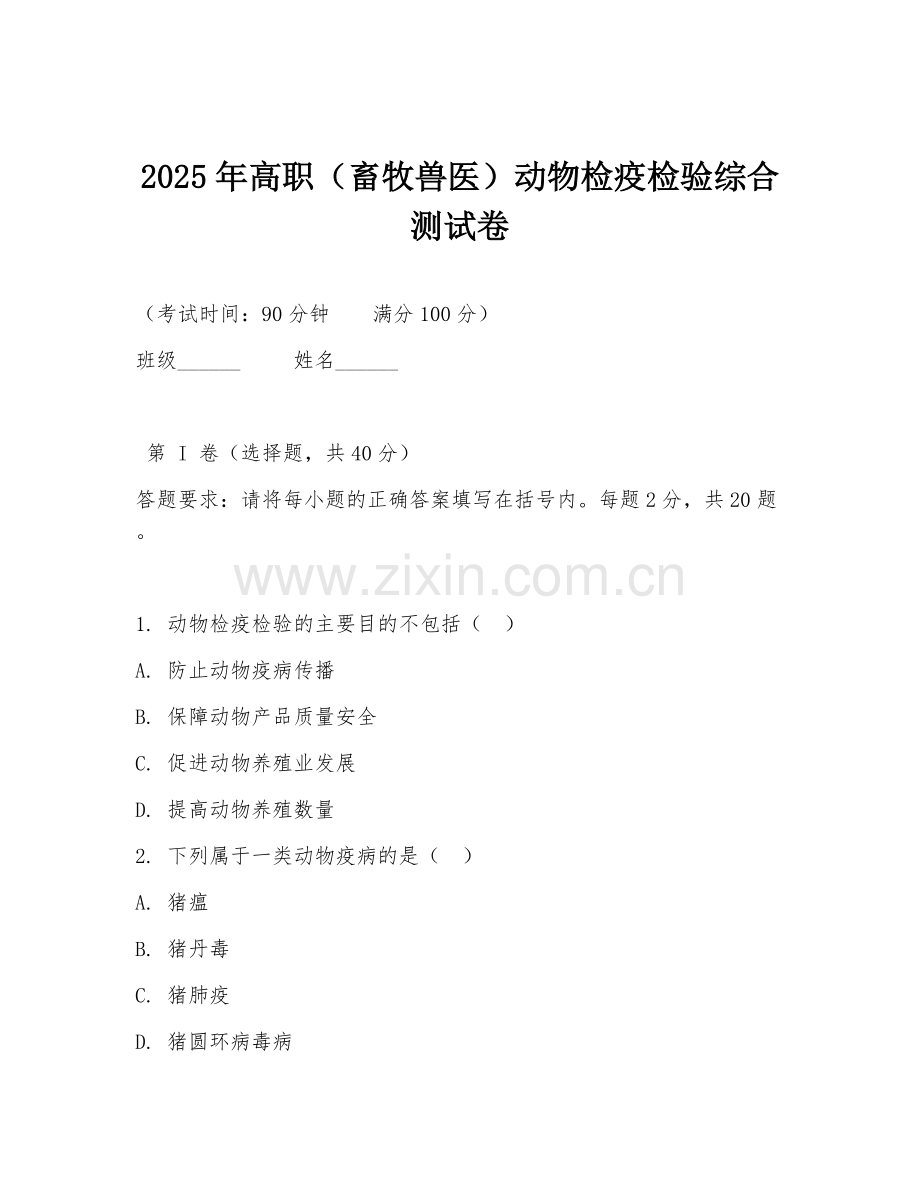 2025年高职（畜牧兽医）动物检疫检验综合测试卷

（考试时间：90分钟　　满分100分）

班级______　　姓名______

第 I 卷（选择题，共40分）

答题要求：请将每小题的正确答案填写在括号内。每题2分，共20题。

www.zixin.com.cn

1. 动物检疫检验的主要目的不包括（　）

A. 防止动物疫病传播

B. 保障动物产品质量安全

C. 促进动物养殖业发展

D. 提高动物养殖数量

2. 下列属于一类动物疫病的是（　）

A. 猪瘟

B. 猪丹毒

C. 猪肺疫

D. 猪圆环病毒病